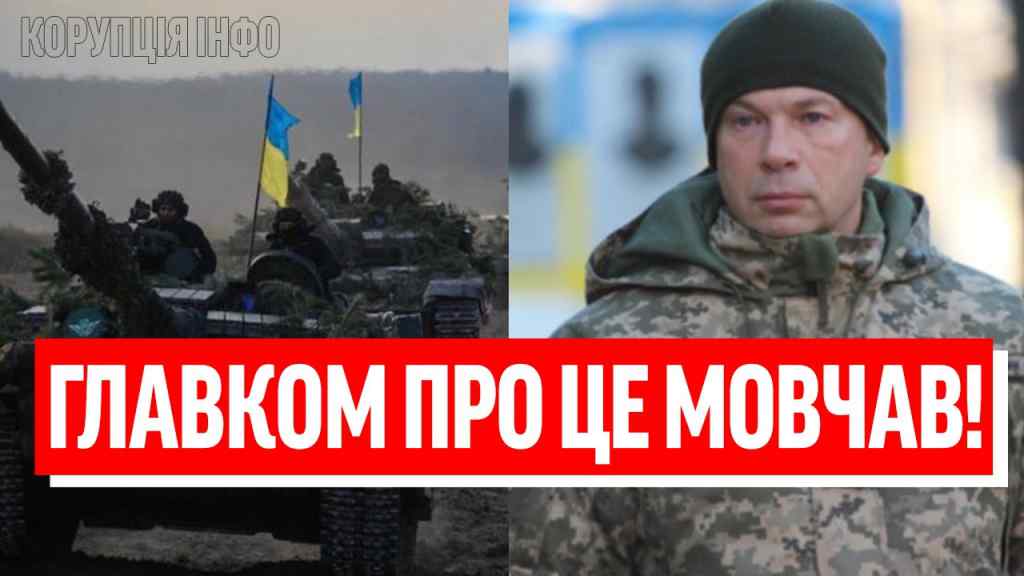 КОРУПЦІЯ ІНФО

ГЛАВКОМ ПРО ЦЕ МОВЧАВ!